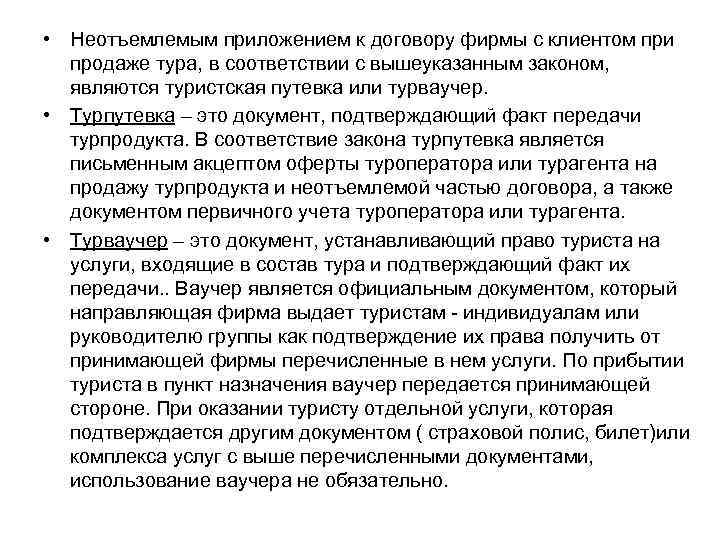 • Неотъемлемым приложением к договору фирмы с клиентом при продаже тура, в соответствии с вышеуказанным законом, являются туристская путевка или турваучер.

• Турпутевка – это документ, подтверждающий факт передачи турпродукта. В соответствие закона турпутевка является письменным акцептом оферты туроператора или турагента на продажу турпродукта и неотъемлемой частью договора, а также документом первичного учета туроператора или турагента.

• Турваучер – это документ, устанавливающий право туриста на услуги, входящие в состав тура и подтверждающий факт их передачи.. Ваучер является официальным документом, который направляющая фирма выдает туристам - индивидуалам или руководителю группы как подтверждение их права получить от принимающей фирмы перечисленные в нем услуги. По прибытии туриста в пункт назначения ваучер передается принимающей стороне. При оказании туристу отдельной услуги, которая подтверждается другим документом ( страховой полис, билет)или комплекса услуг с выше перечисленными документами, использование ваучера не обязательно.